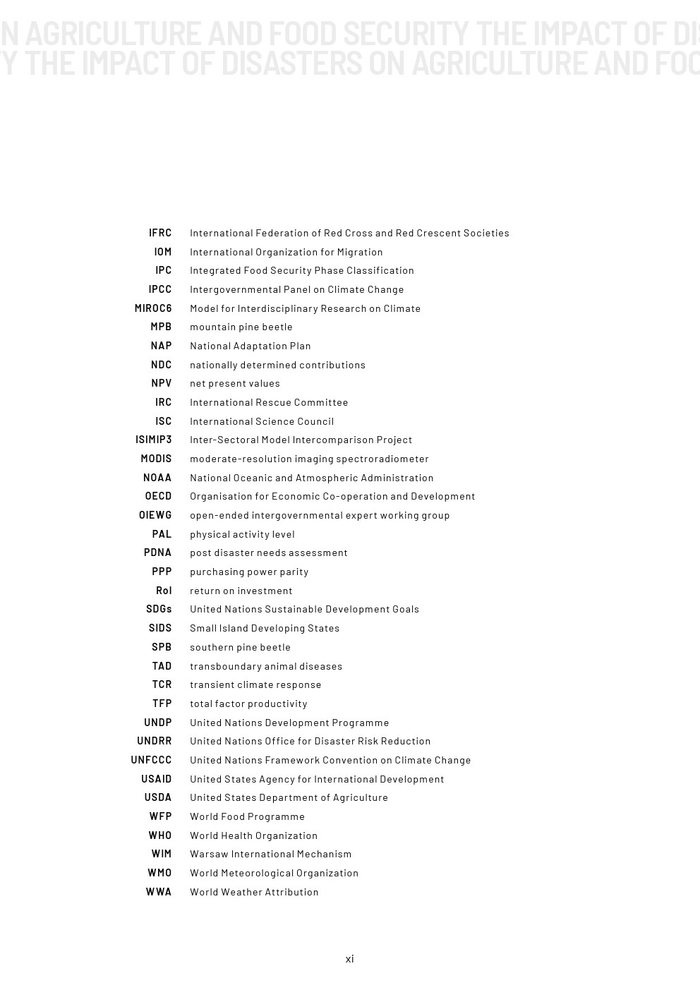 N AGRICULTURE AND FOOD SECURITY THE IMPACT OF DIS
Y THE IMPACT OF DISASTERS ON AGRICULTURE AND FOO

| | |
|---|---|
| IFRC | International Federation of Red Cross and Red Crescent Societies |
| IOM | International Organization for Migration |
| IPC | Integrated Food Security Phase Classification |
| IPCC | Intergovernmental Panel on Climate Change |
| MIROC6 | Model for Interdisciplinary Research on Climate |
| MPB | mountain pine beetle |
| NAP | National Adaptation Plan |
| NDC | nationally determined contributions |
| NPV | net present values |
| IRC | International Rescue Committee |
| ISC | International Science Council |
| ISIMIP3 | Inter-Sectoral Model Intercomparison Project |
| MODIS | moderate-resolution imaging spectroradiometer |
| NOAA | National Oceanic and Atmospheric Administration |
| OECD | Organisation for Economic Co-operation and Development |
| OIEWG | open-ended intergovernmental expert working group |
| PAL | physical activity level |
| PDNA | post disaster needs assessment |
| PPP | purchasing power parity |
| RoI | return on investment |
| SDGs | United Nations Sustainable Development Goals |
| SIDS | Small Island Developing States |
| SPB | southern pine beetle |
| TAD | transboundary animal diseases |
| TCR | transient climate response |
| TFP | total factor productivity |
| UNDP | United Nations Development Programme |
| UNDRR | United Nations Office for Disaster Risk Reduction |
| UNFCCC | United Nations Framework Convention on Climate Change |
| USAID | United States Agency for International Development |
| USDA | United States Department of Agriculture |
| WFP | World Food Programme |
| WHO | World Health Organization |
| WIM | Warsaw International Mechanism |
| WMO | World Meteorological Organization |
| WWA | World Weather Attribution |

xi